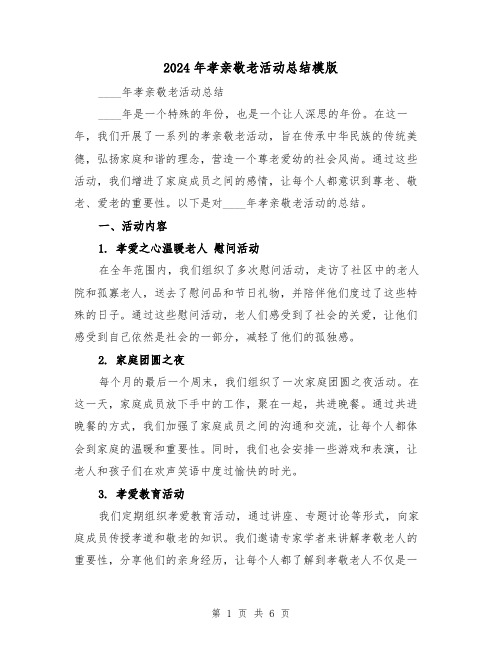 2024年孝亲敬老活动总结模版

____年孝亲敬老活动总结

____年是一个特殊的年份，也是一个让人深思的年份。在这一年，我们开展了一系列的孝亲敬老活动，旨在传承中华民族的传统美德，弘扬家庭和谐的理念，营造一个尊老爱幼的社会风尚。通过这些活动，我们增进了家庭成员之间的感情，让每个人都意识到尊老、敬老、爱老的重要性。以下是对____年孝亲敬老活动的总结。

一、活动内容

1. 孝爱之心温暖老人 慰问活动

在全年范围内，我们组织了多次慰问活动，走访了社区中的老人院和孤寡老人，送去了慰问品和节日礼物，并陪伴他们度过了这些特殊的日子。通过这些慰问活动，老人们感受到了社会的关爱，让他们感受到自己依然是社会的一部分，减轻了他们的孤独感。

2. 家庭团圆之夜

每个月的最后一个周末，我们组织了一次家庭团圆之夜活动。在这一天，家庭成员放下手中的工作，聚在一起，共进晚餐。通过共进晚餐的方式，我们加强了家庭成员之间的沟通和交流，让每个人都体会到家庭的温暖和重要性。同时，我们也会安排一些游戏和表演，让老人和孩子们在欢声笑语中度过愉快的时光。

3. 孝爱教育活动

我们定期组织孝爱教育活动，通过讲座、专题讨论等形式，向家庭成员传授孝道和敬老的知识。我们邀请专家学者来讲解孝敬老人的重要性，分享他们的亲身经历，让每个人都了解到孝敬老人不仅是一

第 1 页 共 6 页